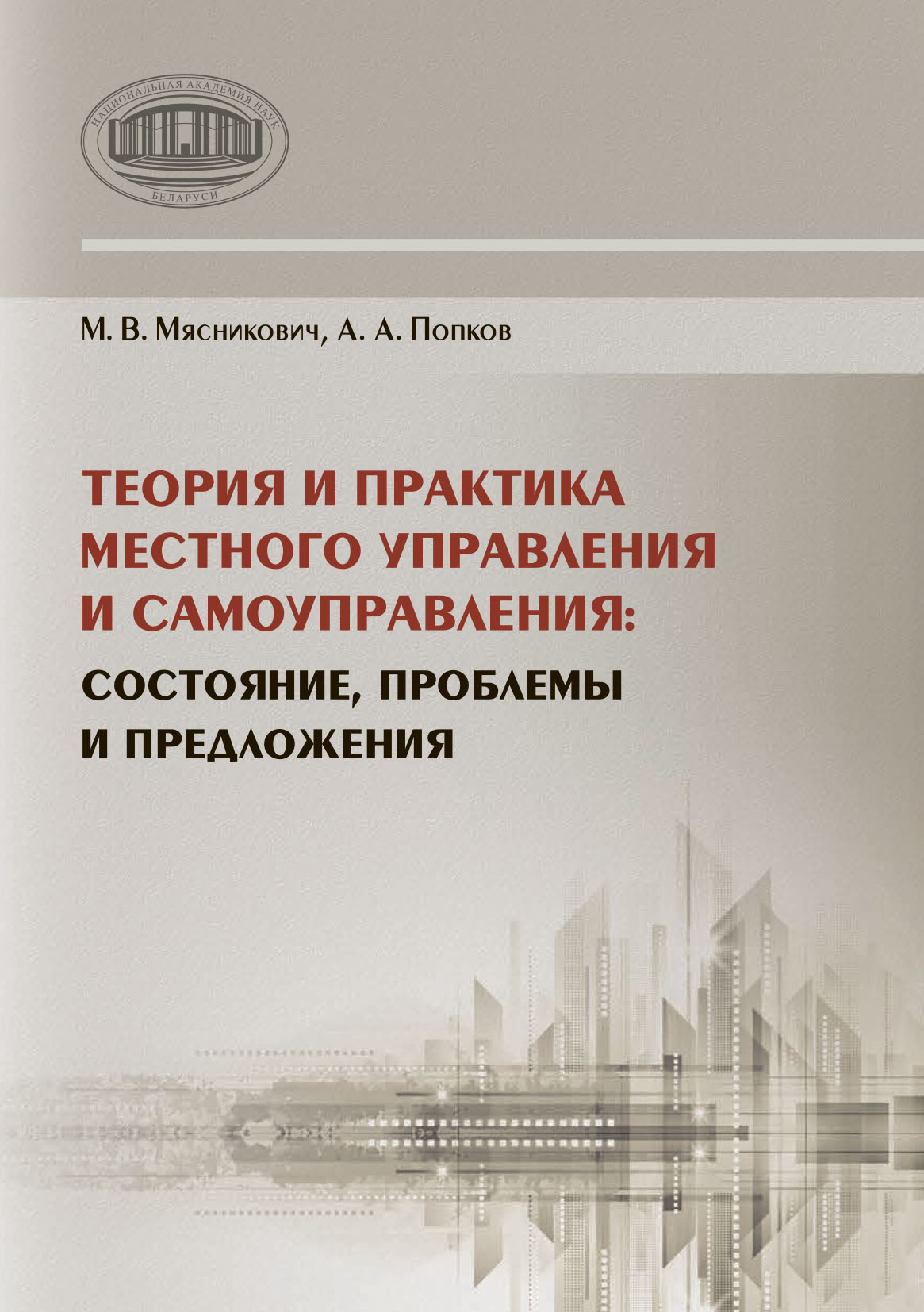 НАЦИОНАЛЬНАЯ АКАДЕМИЯ НАУК
БЕЛАРУСИ

М. В. Мясникович, А. А. Попков

ТЕОРИЯ И ПРАКТИКА МЕСТНОГО УПРАВЛЕНИЯ И САМОУПРАВЛЕНИЯ:
СОСТОЯНИЕ, ПРОБЛЕМЫ И ПРЕДЛОЖЕНИЯ